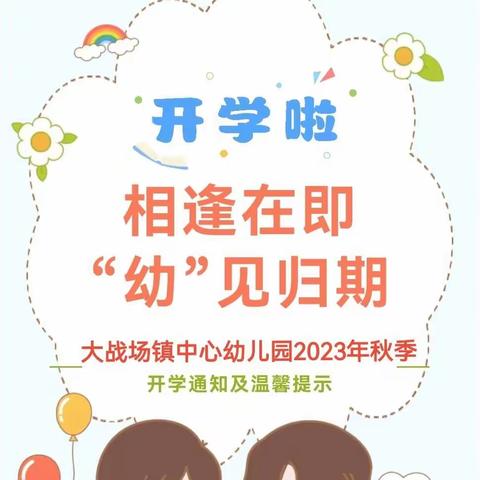 开学啦

相逢在即
“幼”见归期

大战场镇中心幼儿园2023年秋季
开学通知及温馨提示